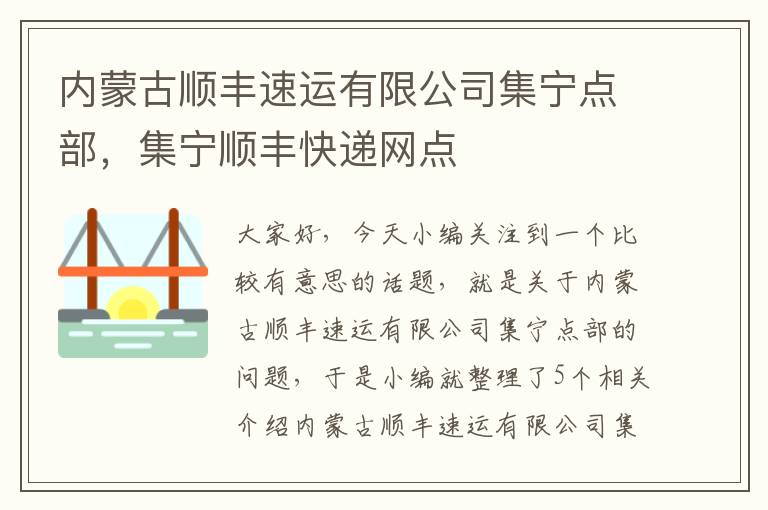 内蒙古顺丰速运有限公司集宁点部，集宁顺丰快递网点

大家好，今天小编关注到一个比较有意思的话题，就是关于内蒙古顺丰速运有限公司集宁点部的问题，于是小编就整理了5个相关介绍内蒙古顺丰速运有限公司集